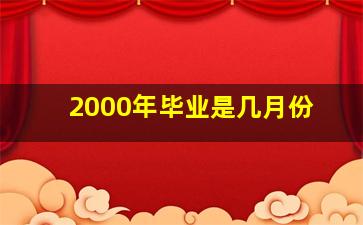 2000年毕业是几月份